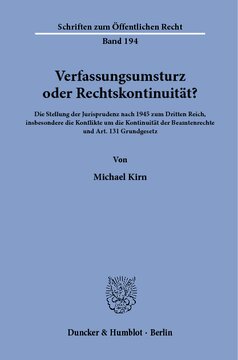 Schriften zum Öffentlichen Recht

Band 194

Verfassungsumsturz oder Rechtskontinuität?

Die Stellung der Jurisprudenz nach 1945 zum Dritten Reich, insbesondere die Konflikte um die Kontinuität der Beamtenrechte und Art. 131 Grundgesetz

Von

Michael Kirn

Duncker & Humblot · Berlin